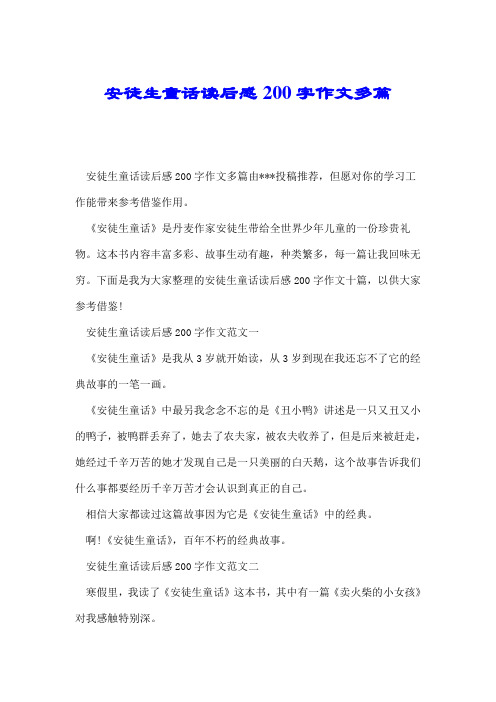 安徒生童话读后感200字作文多篇

安徒生童话读后感200字作文多篇由***投稿推荐，但愿对你的学习工作能带来参考借鉴作用。

《安徒生童话》是丹麦作家安徒生带给全世界少年儿童的一份珍贵礼物。这本书内容丰富多彩、故事生动有趣，种类繁多，每一篇让我回味无穷。下面是我为大家整理的安徒生童话读后感200字作文十篇，以供大家参考借鉴！

安徒生童话读后感200字作文范文一

《安徒生童话》是我从3岁就开始读，从3岁到现在我还忘不了它的经典故事的一笔一画。

《安徒生童话》中最另我念念不忘的是《丑小鸭》讲述是一只又丑又小的鸭子，被鸭群丢弃了，她去了农夫家，被农夫收养了，但是后来被赶走，她经过千辛万苦的她才发现自己是一只美丽的白天鹅，这个故事告诉我们什么事都要经历千辛万苦才会认识到真正的自己。

相信大家都读过这篇故事因为它是《安徒生童话》中的经典。

啊！《安徒生童话》，百年不朽的经典故事。

安徒生童话读后感200字作文范文二

寒假里，我读了《安徒生童话》这本书，其中有一篇《卖火柴的小女孩》对我感触特别深。